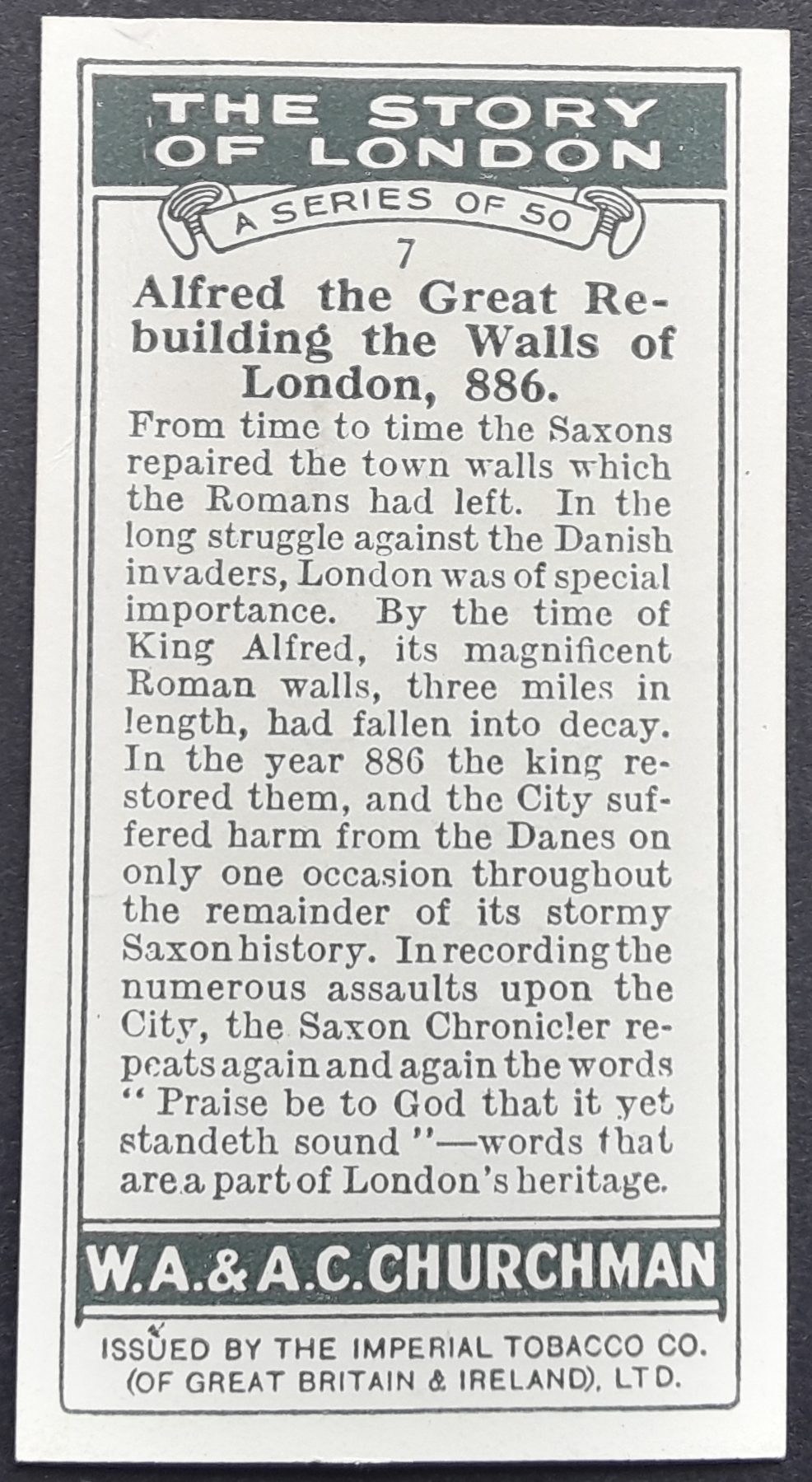 THE STORY OF LONDON

A SERIES OF 50

7

Alfred the Great Rebuilding the Walls of London, 886.

From time to time the Saxons repaired the town walls which the Romans had left. In the long struggle against the Danish invaders, London was of special importance. By the time of King Alfred, its magnificent Roman walls, three miles in length, had fallen into decay. In the year 886 the king restored them, and the City suffered harm from the Danes on only one occasion throughout the remainder of its stormy Saxon history. In recording the numerous assaults upon the City, the Saxon Chronicler repeats again and again the words "Praise be to God that it yet standeth sound"—words that are a part of London's heritage.

W.A.&A.C.CHURCHMAN

ISSUED BY THE IMPERIAL TOBACCO CO. (OF GREAT BRITAIN & IRELAND), LTD.